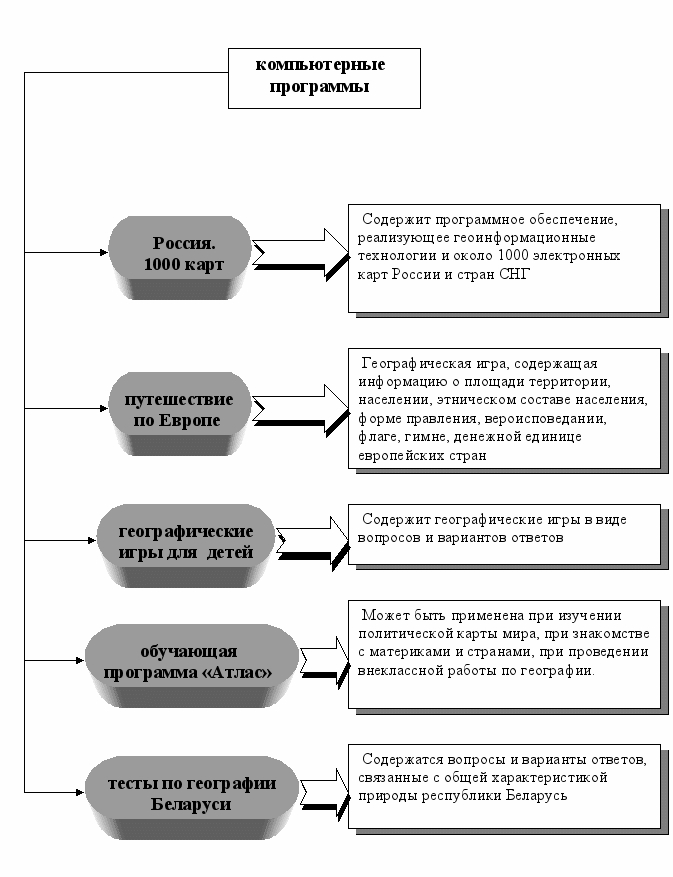 компьютерные программы

Россия. 1000 карт

Содержит программное обеспечение, реализующее геоинформационные технологии и около 1000 электронных карт России и стран СНГ

путешествие по Европе

Географическая игра, содержащая информацию о площади территории, населении, этническом составе населения, форме правления, вероисповедании, флаге, гимне, денежной единице европейских стран

географические игры для детей

Содержит географические игры в виде вопросов и вариантов ответов

обучающая программа «Атлас»

Может быть применена при изучении политической карты мира, при знакомстве с материками и странами, при проведении внеклассной работы по географии.

тесты по географии Беларуси

Содержатся вопросы и варианты ответов, связанные с общей характеристикой природы республики Беларусь